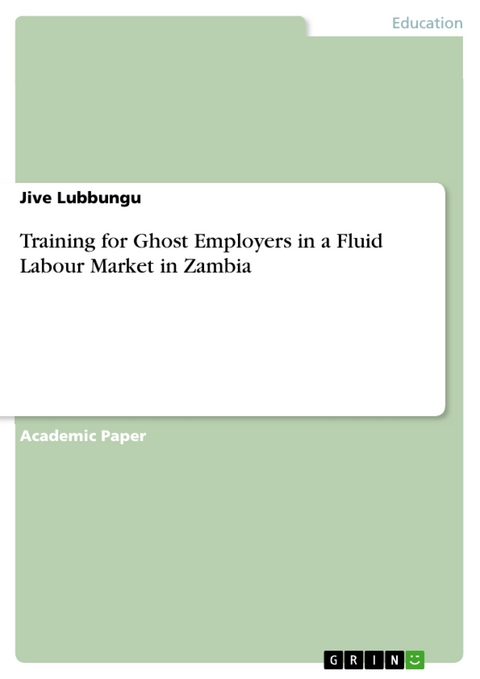 Education

Jive Lubbungu

Training for Ghost Employers in a Fluid Labour Market in Zambia

Academic Paper

GRIN